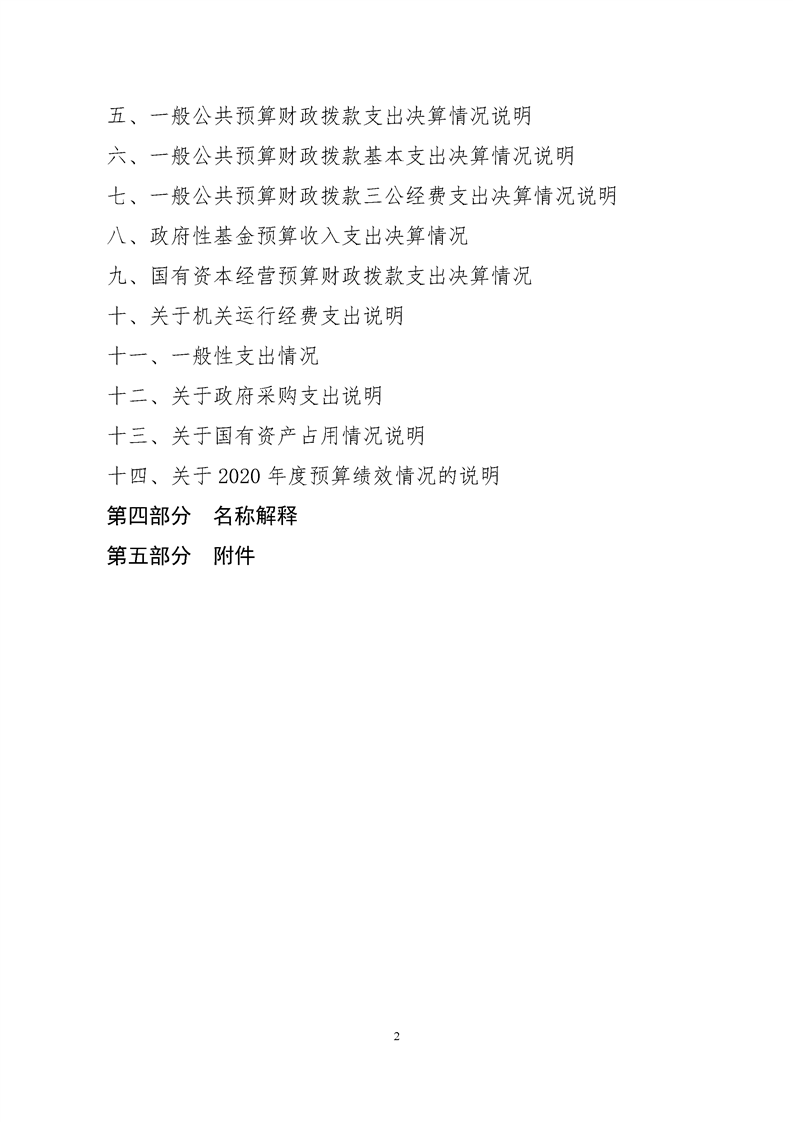 五、一般公共预算财政拨款支出决算情况说明

六、一般公共预算财政拨款基本支出决算情况说明

七、一般公共预算财政拨款三公经费支出决算情况说明

八、政府性基金预算收入支出决算情况

九、国有资本经营预算财政拨款支出决算情况

十、关于机关运行经费支出说明

十一、一般性支出情况

十二、关于政府采购支出说明

十三、关于国有资产占用情况说明

十四、关于 2020 年度预算绩效情况的说明

第四部分　名称解释

第五部分　附件

2